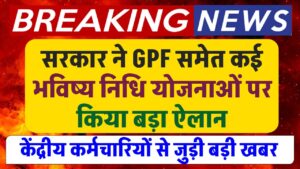 BREAKING NEWS

सरकार ने GPF समेत कई भविष्य निधि योजनाओं पर किया बड़ा ऐलान

केंद्रीय कर्मचारियों से जुड़ी बड़ी खबर